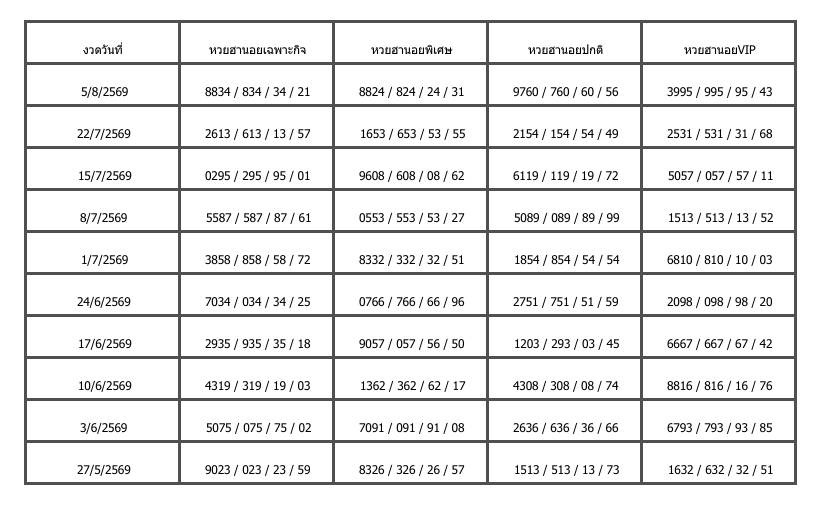 | งวดวันที่ | หวยฮานอยเฉพาะกิจ | หวยฮานอยพิเศษ | หวยฮานอยปกติ | หวยฮานอยVIP |
|---|---|---|---|---|
| 5/8/2569 | 8834 / 834 / 34 / 21 | 8824 / 824 / 24 / 31 | 9760 / 760 / 60 / 56 | 3995 / 995 / 95 / 43 |
| 22/7/2569 | 2613 / 613 / 13 / 57 | 1653 / 653 / 53 / 55 | 2154 / 154 / 54 / 49 | 2531 / 531 / 31 / 68 |
| 15/7/2569 | 0295 / 295 / 95 / 01 | 9608 / 608 / 08 / 62 | 6119 / 119 / 19 / 72 | 5057 / 057 / 57 / 11 |
| 8/7/2569 | 5587 / 587 / 87 / 61 | 0553 / 553 / 53 / 27 | 5089 / 089 / 89 / 99 | 1513 / 513 / 13 / 52 |
| 1/7/2569 | 3858 / 858 / 58 / 72 | 8332 / 332 / 32 / 51 | 1854 / 854 / 54 / 54 | 6810 / 810 / 10 / 03 |
| 24/6/2569 | 7034 / 034 / 34 / 25 | 0766 / 766 / 66 / 96 | 2751 / 751 / 51 / 59 | 2098 / 098 / 98 / 20 |
| 17/6/2569 | 2935 / 935 / 35 / 18 | 9057 / 057 / 56 / 50 | 1203 / 293 / 03 / 45 | 6667 / 667 / 67 / 42 |
| 10/6/2569 | 4319 / 319 / 19 / 03 | 1362 / 362 / 62 / 17 | 4308 / 308 / 08 / 74 | 8816 / 816 / 16 / 76 |
| 3/6/2569 | 5075 / 075 / 75 / 02 | 7091 / 091 / 91 / 08 | 2636 / 636 / 36 / 66 | 6793 / 793 / 93 / 85 |
| 27/5/2569 | 9023 / 023 / 23 / 59 | 8326 / 326 / 26 / 57 | 1513 / 513 / 13 / 73 | 1632 / 632 / 32 / 51 |